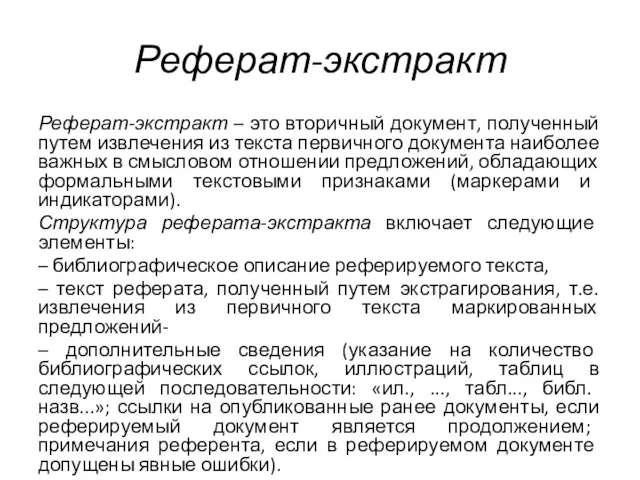 Реферат-экстракт

Реферат-экстракт – это вторичный документ, полученный путем извлечения из текста первичного документа наиболее важных в смысловом отношении предложений, обладающих формальными текстовыми признаками (маркерами и индикаторами).

Структура реферата-экстракта включает следующие элементы:

– библиографическое описание реферируемого текста,

– текст реферата, полученный путем экстрагирования, т.е. извлечения из первичного текста маркированных предложений-

– дополнительные сведения (указание на количество библиографических ссылок, иллюстраций, таблиц в следующей последовательности: «ил., ..., табл..., библ. назв...»; ссылки на опубликованные ранее документы, если реферируемый документ является продолжением; примечания референта, если в реферируемом документе допущены явные ошибки).